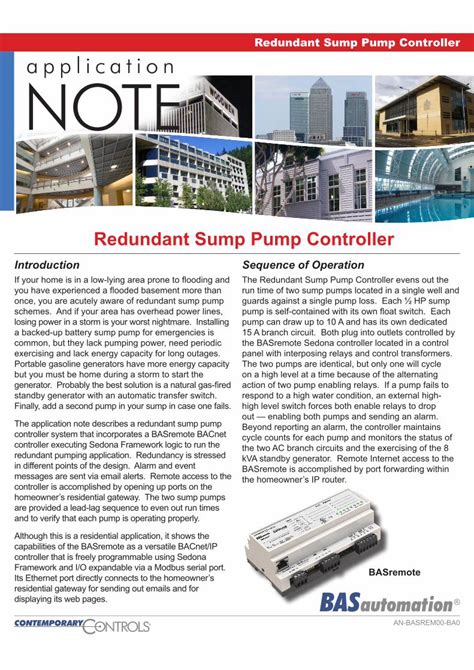 Redundant Sump Pump Controller

application NOTE

Redundant Sump Pump Controller

Introduction

If your home is in a low-lying area prone to flooding and you have experienced a flooded basement more than once, you are acutely aware of redundant sump pump schemes. And if your area has overhead power lines, losing power in a storm is your worst nightmare. Installing a backed-up battery sump pump for emergencies is common, but they lack pumping power, need periodic exercising and lack energy capacity for long outages. Portable gasoline generators have more energy capacity but you must be home during a storm to start the generator. Probably the best solution is a natural gas-fired standby generator with an automatic transfer switch. Finally, add a second pump in your sump in case one fails.

The application note describes a redundant sump pump controller system that incorporates a BASremote BACnet controller executing Sedona Framework logic to run the redundant pumping application. Redundancy is stressed in different points of the design. Alarm and event messages are sent via email alerts. Remote access to the controller is accomplished by opening up ports on the homeowner's residential gateway. The two sump pumps are provided a lead-lag sequence to even out run times and to verify that each pump is operating properly.

Although this is a residential application, it shows the capabilities of the BASremote as a versatile BACnet/IP controller that is freely programmable using Sedona Framework and I/O expandable via a Modbus serial port. Its Ethernet port directly connects to the homeowner's residential gateway for sending out emails and for displaying its web pages.

Sequence of Operation

The Redundant Sump Pump Controller evens out the run time of two sump pumps located in a single well and guards against a single pump loss. Each ½ HP sump pump is self-contained with its own float switch. Each pump can draw up to 10 A and has its own dedicated 15 A branch circuit. Both plug into outlets controlled by the BASremote Sedona controller located in a control panel with interposing relays and control transformers. The two pumps are identical, but only one will cycle on a high level at a time because of the alternating action of two pump enabling relays. If a pump fails to respond to a high water condition, an external high-high level switch forces both enable relays to drop out — enabling both pumps and sending an alarm. Beyond reporting an alarm, the controller maintains cycle counts for each pump and monitors the status of the two AC branch circuits and the exercising of the 8 kVA standby generator. Remote Internet access to the BASremote is accomplished by port forwarding within the homeowner's IP router.

BASremote

BASautomation®

CONTEMPORARY CONTROLS

AN-BASREM00-BA0